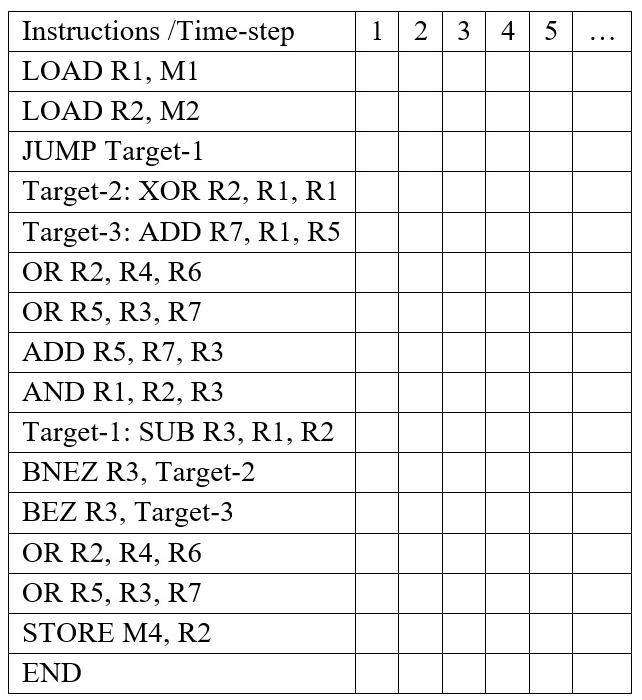 | Instructions /Time-step | 1 | 2 | 3 | 4 | 5 | … |
|---|---|---|---|---|---|---|
| LOAD R1, M1 | | | | | | |
| LOAD R2, M2 | | | | | | |
| JUMP Target-1 | | | | | | |
| Target-2: XOR R2, R1, R1 | | | | | | |
| Target-3: ADD R7, R1, R5 | | | | | | |
| OR R2, R4, R6 | | | | | | |
| OR R5, R3, R7 | | | | | | |
| ADD R5, R7, R3 | | | | | | |
| AND R1, R2, R3 | | | | | | |
| Target-1: SUB R3, R1, R2 | | | | | | |
| BNEZ R3, Target-2 | | | | | | |
| BEZ R3, Target-3 | | | | | | |
| OR R2, R4, R6 | | | | | | |
| OR R5, R3, R7 | | | | | | |
| STORE M4, R2 | | | | | | |
| END | | | | | | |